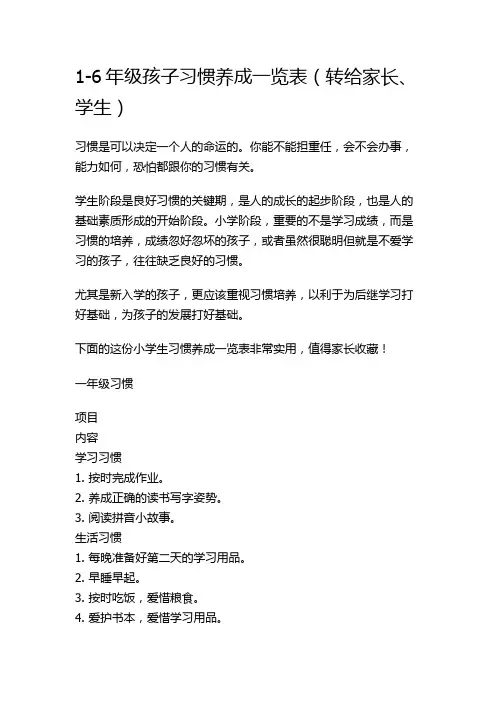 1-6 年级孩子习惯养成一览表（转给家长、学生）

习惯是可以决定一个人的命运的。你能不能担重任，会不会办事，能力如何，恐怕都跟你的习惯有关。

学生阶段是良好习惯的关键期，是人的成长的起步阶段，也是人的基础素质形成的开始阶段。小学阶段，重要的不是学习成绩，而是习惯的培养，成绩忽好忽坏的孩子，或者虽然很聪明但就是不爱学习的孩子，往往缺乏良好的习惯。

尤其是新入学的孩子，更应该重视习惯培养，以利于为后继学习打好基础，为孩子的发展打好基础。

下面的这份小学生习惯养成一览表非常实用，值得家长收藏！

一年级习惯

项目
内容
学习习惯
1. 按时完成作业。
2. 养成正确的读书写字姿势。
3. 阅读拼音小故事。
生活习惯
1. 每晚准备好第二天的学习用品。
2. 早睡早起。
3. 按时吃饭，爱惜粮食。
4. 爱护书本，爱惜学习用品。